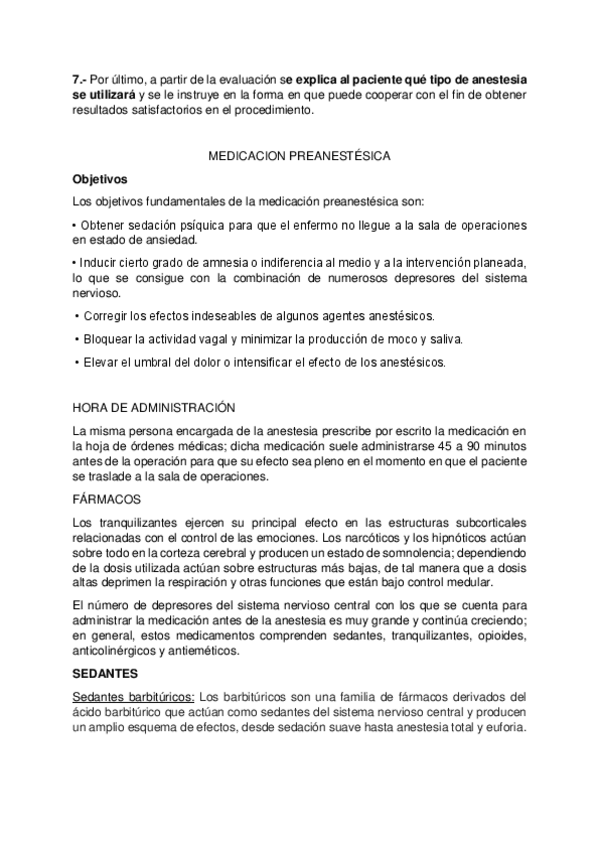 7.- Por último, a partir de la evaluación se explica al paciente qué tipo de anestesia se utilizará y se le instruye en la forma en que puede cooperar con el fin de obtener resultados satisfactorios en el procedimiento.

MEDICACION PREANESTÉSICA

Objetivos

Los objetivos fundamentales de la medicación preanestésica son:

• Obtener sedación psíquica para que el enfermo no llegue a la sala de operaciones en estado de ansiedad.

• Inducir cierto grado de amnesia o indiferencia al medio y a la intervención planeada, lo que se consigue con la combinación de numerosos depresores del sistema nervioso.

• Corregir los efectos indeseables de algunos agentes anestésicos.

• Bloquear la actividad vagal y minimizar la producción de moco y saliva.

• Elevar el umbral del dolor o intensificar el efecto de los anestésicos.

HORA DE ADMINISTRACIÓN

La misma persona encargada de la anestesia prescribe por escrito la medicación en la hoja de órdenes médicas; dicha medicación suele administrarse 45 a 90 minutos antes de la operación para que su efecto sea pleno en el momento en que el paciente se traslade a la sala de operaciones.

FÁRMACOS

Los tranquilizantes ejercen su principal efecto en las estructuras subcorticales relacionadas con el control de las emociones. Los narcóticos y los hipnóticos actúan sobre todo en la corteza cerebral y producen un estado de somnolencia; dependiendo de la dosis utilizada actúan sobre estructuras más bajas, de tal manera que a dosis altas deprimen la respiración y otras funciones que están bajo control medular.

El número de depresores del sistema nervioso central con los que se cuenta para administrar la medicación antes de la anestesia es muy grande y continúa creciendo; en general, estos medicamentos comprenden sedantes, tranquilizantes, opioides, anticolinérgicos y antieméticos.

SEDANTES

Sedantes barbitúricos: Los barbitúricos son una familia de fármacos derivados del ácido barbitúrico que actúan como sedantes del sistema nervioso central y producen un amplio esquema de efectos, desde sedación suave hasta anestesia total y euforia.